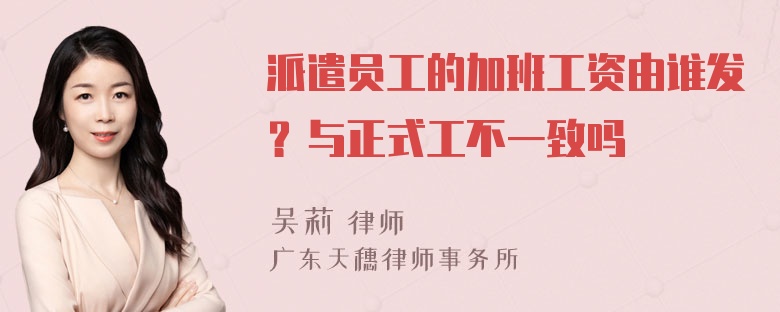 派遣员工的加班工资由谁发？与正式工不一致吗

吴莉 律师
广东天穗律师事务所